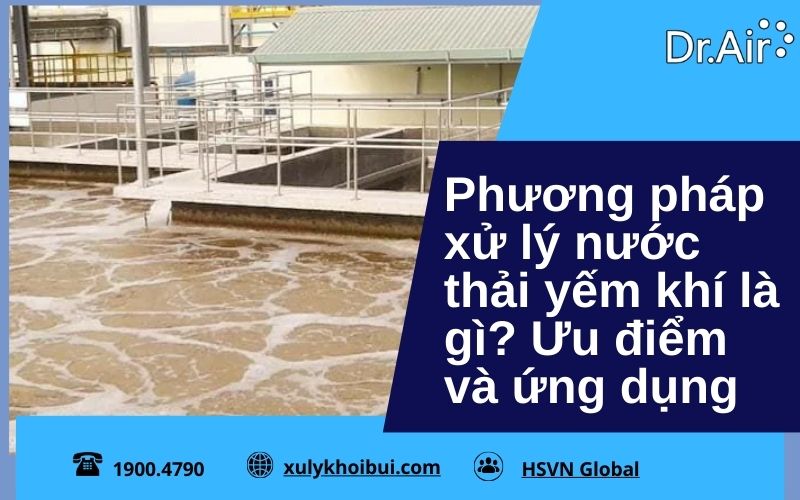 Dr.Air

Phương pháp xử lý nước thải yếm khí là gì? Ưu điểm và ứng dụng

1900.4790 xulykhoibui.com HSVN Global